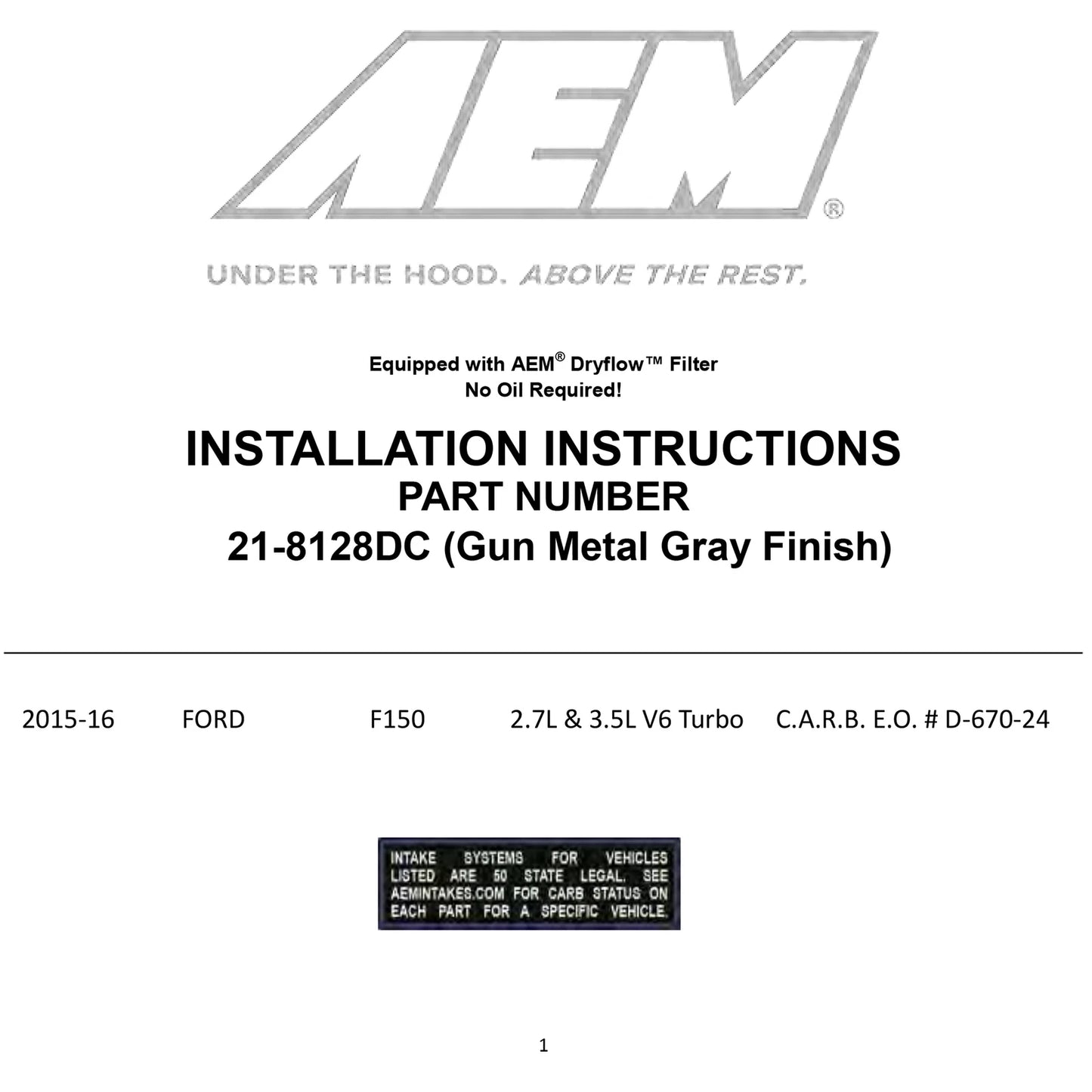 AEM®

UNDER THE HOOD. ABOVE THE REST.

Equipped with AEM® Dryflow™ Filter
No Oil Required!

INSTALLATION INSTRUCTIONS
PART NUMBER
21-8128DC (Gun Metal Gray Finish)

2015-16 FORD F150 2.7L & 3.5L V6 Turbo C.A.R.B. E.O. # D-670-24

INTAKE SYSTEMS FOR VEHICLES LISTED ARE 50 STATE LEGAL. SEE AEMINTAKES.COM FOR CARB STATUS ON EACH PART FOR A SPECIFIC VEHICLE.

1